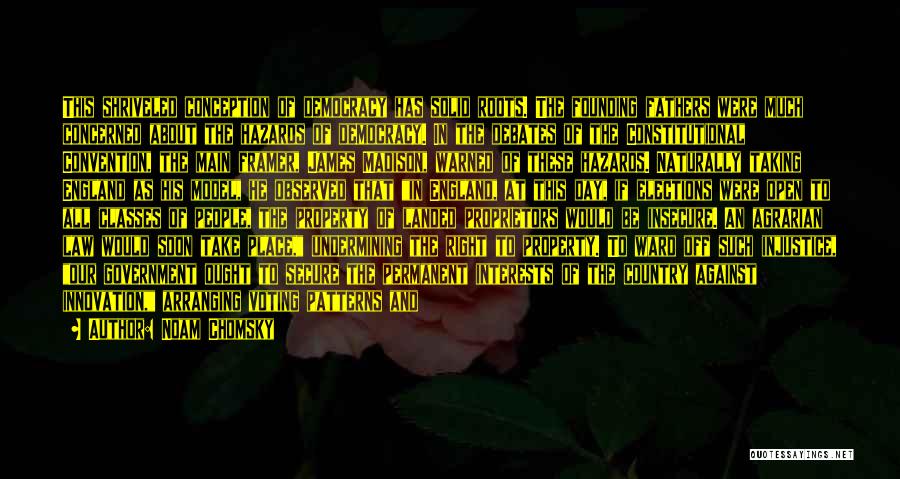 THIS SHRIVELED CONCEPTION OF DEMOCRACY HAS SOLID ROOTS. THE FOUNDING FATHERS WERE MUCH CONCERNED ABOUT THE HAZARDS OF DEMOCRACY. IN THE DEBATES OF THE CONSTITUTIONAL CONVENTION, THE MAIN FRAMER, JAMES MADISON, WARNED OF THESE HAZARDS. NATURALLY TAKING ENGLAND AS HIS MODEL, HE OBSERVED THAT "IN ENGLAND, AT THIS DAY, IF ELECTIONS WERE OPEN TO ALL CLASSES OF PEOPLE, THE PROPERTY OF LANDED PROPRIETORS WOULD BE INSECURE. AN AGRARIAN LAW WOULD SOON TAKE PLACE," UNDERMINING THE RIGHT TO PROPERTY. TO WARD OFF SUCH INJUSTICE, "OUR GOVERNMENT OUGHT TO SECURE THE PERMANENT INTERESTS OF THE COUNTRY AGAINST INNOVATION," ARRANGING VOTING PATTERNS AND

AUTHOR: NOAM CHOMSKY

QUOTESSAYINGS.NET